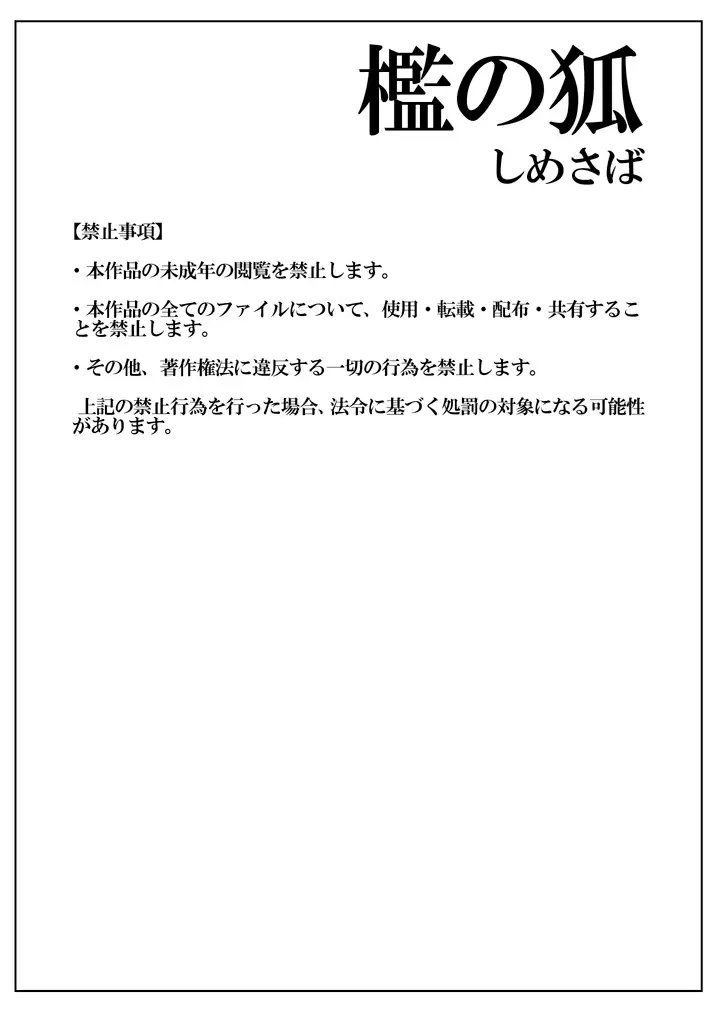 檻の狐
しめさば

【禁止事項】

・本作品の未成年の閲覧を禁止します。

・本作品の全てのファイルについて、使用・転載・配布・共有することを禁止します。

・その他、著作権法に違反する一切の行為を禁止します。

上記の禁止行為を行った場合、法令に基づく処罰の対象になる可能性があります。